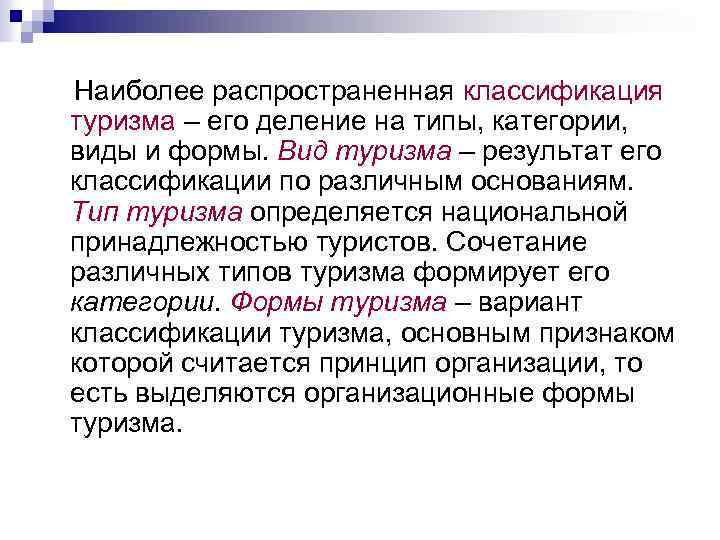 Наиболее распространенная классификация туризма – его деление на типы, категории, виды и формы. Вид туризма – результат его классификации по различным основаниям. Тип туризма определяется национальной принадлежностью туристов. Сочетание различных типов туризма формирует его категории. Формы туризма – вариант классификации туризма, основным признаком которой считается принцип организации, то есть выделяются организационные формы туризма.